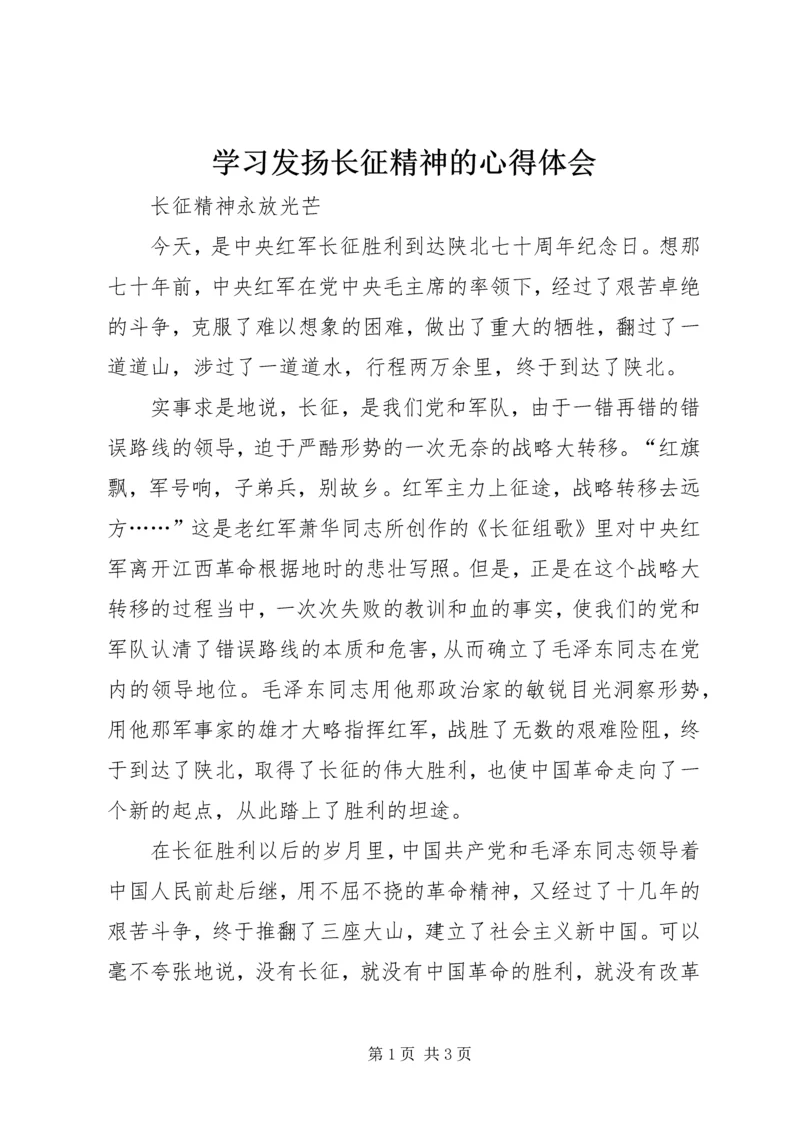 学习发扬长征精神的心得体会

长征精神永放光芒

今天，是中央红军长征胜利到达陕北七十周年纪念日。想那七十年前，中央红军在党中央毛主席的率领下，经过了艰苦卓绝的斗争，克服了难以想象的困难，做出了重大的牺牲，翻过了一道道山，涉过了一道道水，行程两万余里，终于到达了陕北。

实事求是地说，长征，是我们党和军队，由于一错再错的错误路线的领导，迫于严酷形势的一次无奈的战略大转移。“红旗飘，军号响，子弟兵，别故乡。红军主力上征途，战略转移去远方……”这是老红军萧华同志所创作的《长征组歌》里对中央红军离开江西革命根据地时的悲壮写照。但是，正是在这个战略大转移的过程当中，一次次失败的教训和血的事实，使我们的党和军队认清了错误路线的本质和危害，从而确立了毛泽东同志在党内的领导地位。毛泽东同志用他那政治家的敏锐目光洞察形势，用他那军事家的雄才大略指挥红军，战胜了无数的艰难险阻，终于到达了陕北，取得了长征的伟大胜利，也使中国革命走向了一个新的起点，从此踏上了胜利的坦途。

在长征胜利以后的岁月里，中国共产党和毛泽东同志领导着中国人民前赴后继，用不屈不挠的革命精神，又经过了十几年的艰苦斗争，终于推翻了三座大山，建立了社会主义新中国。可以毫不夸张地说，没有长征，就没有中国革命的胜利，就没有改革

第 1 页 共 3 页